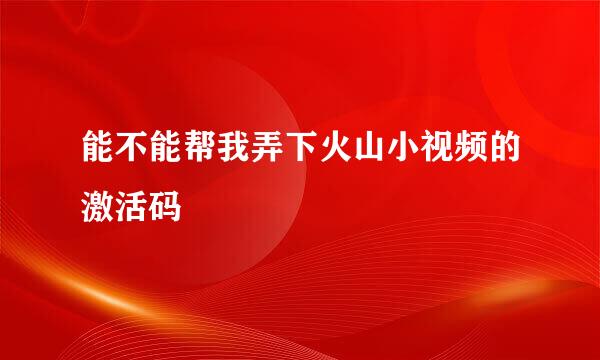 能不能帮我弄下火山小视频的激活码